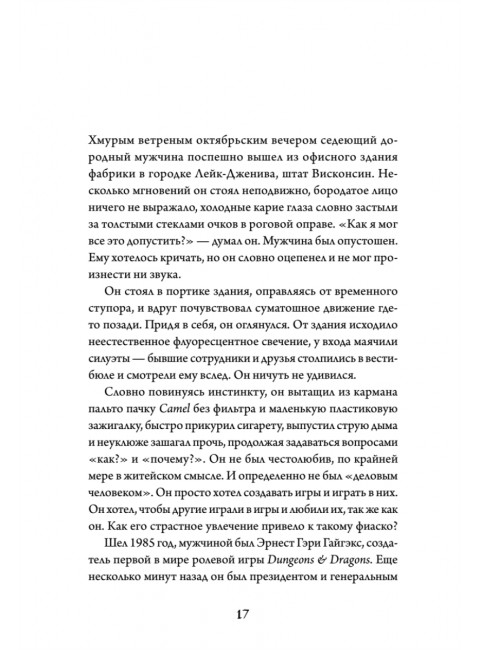 Хмурым ветреным октябрьским вечером седеющий дородный мужчина поспешно вышел из офисного здания фабрики в городке Лейк-Дженива, штат Висконсин. Несколько мгновений он стоял неподвижно, бородатое лицо ничего не выражало, холодные карие глаза словно застыли за толстыми стеклами очков в роговой оправе. «Как я мог все это допустить?» — думал он. Мужчина был опустошен. Ему хотелось кричать, но он словно оцепенел и не мог произнести ни звука.

Он стоял в портике здания, оправляясь от временного ступора, и вдруг почувствовал суматошное движение где-то позади. Придя в себя, он оглянулся. От здания исходило неестественное флуоресцентное свечение, у входа маячили силуэты — бывшие сотрудники и друзья столпились в вестибюле и смотрели ему вслед. Он ничуть не удивился.

Словно повинуясь инстинкту, он вытащил из кармана пальто пачку Camel без фильтра и маленькую пластиковую зажигалку, быстро прикурил сигарету, выпустил струю дыма и неуклюже зашагал прочь, продолжая задаваться вопросами «как?» и «почему?». Он не был честолюбив, по крайней мере в житейском смысле. И определенно не был «деловым человеком». Он просто хотел создавать игры и играть в них. Он хотел, чтобы другие играли в игры и любили их, так же как он. Как его страстное увлечение привело к такому фиаско?

Шел 1985 год, мужчиной был Эрнест Гэри Гайгэкс, создатель первой в мире ролевой игры Dungeons & Dragons. Еще несколько минут назад он был президентом и генеральным

17